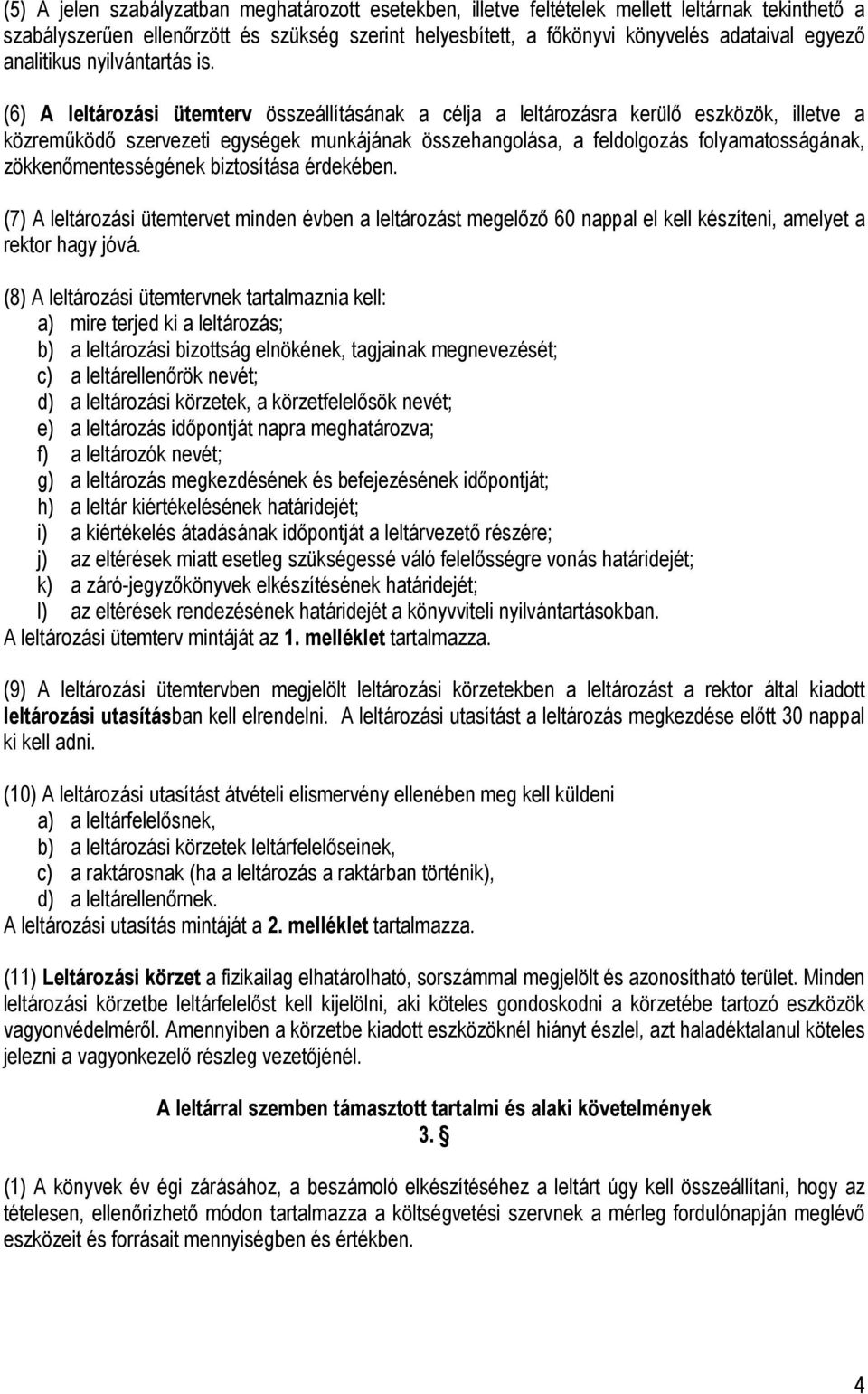 (5) A jelen szabályzatban meghatározott esetekben, illetve feltételek mellett leltárnak tekinthető a szabályszerűen ellenőrzött és szükség szerint helyesbített, a főkönyvi könyvelés adataival egyező analitikus nyilvántartás is.

(6) A leltározási ütemterv összeállításának a célja a leltározásra kerülő eszközök, illetve a közreműködő szervezeti egységek munkájának összehangolása, a feldolgozás folyamatosságának, zökkenőmentességének biztosítása érdekében.

(7) A leltározási ütemtervet minden évben a leltározást megelőző 60 nappal el kell készíteni, amelyet a rektor hagy jóvá.

(8) A leltározási ütemtervnek tartalmaznia kell:
a) mire terjed ki a leltározás;
b) a leltározási bizottság elnökének, tagjainak megnevezését;
c) a leltárellenőrök nevét;
d) a leltározási körzetek, a körzetfelelősök nevét;
e) a leltározás időpontját napra meghatározva;
f) a leltározók nevét;
g) a leltározás megkezdésének és befejezésének időpontját;
h) a leltár kiértékelésének határidejét;
i) a kiértékelés átadásának időpontját a leltárvezető részére;
j) az eltérések miatt esetleg szükségessé váló felelősségre vonás határidejét;
k) a záró-jegyzőkönyvek elkészítésének határidejét;
l) az eltérések rendezésének határidejét a könyvviteli nyilvántartásokban.
A leltározási ütemterv mintáját az 1. melléklet tartalmazza.

(9) A leltározási ütemtervben megjelölt leltározási körzetekben a leltározást a rektor által kiadott leltározási utasításban kell elrendelni. A leltározási utasítást a leltározás megkezdése előtt 30 nappal ki kell adni.

(10) A leltározási utasítást átvételi elismervény ellenében meg kell küldeni
a) a leltárfelelősnek,
b) a leltározási körzetek leltárfelelőseinek,
c) a raktárosnak (ha a leltározás a raktárban történik),
d) a leltárellenőrnek.
A leltározási utasítás mintáját a 2. melléklet tartalmazza.

(11) Leltározási körzet a fizikailag elhatárolható, sorszámmal megjelölt és azonosítható terület. Minden leltározási körzetbe leltárfelelőst kell kijelölni, aki köteles gondoskodni a körzetébe tartozó eszközök vagyonvédelméről. Amennyiben a körzetbe kiadott eszközöknél hiányt észlel, azt haladéktalanul köteles jelezni a vagyonkezelő részleg vezetőjénél.

A leltárral szemben támasztott tartalmi és alaki követelmények
3. §

(1) A könyvek év égi zárásához, a beszámoló elkészítéséhez a leltárt úgy kell összeállítani, hogy az tételesen, ellenőrizhető módon tartalmazza a költségvetési szervnek a mérleg fordulónapján meglévő eszközeit és forrásait mennyiségben és értékben.

4